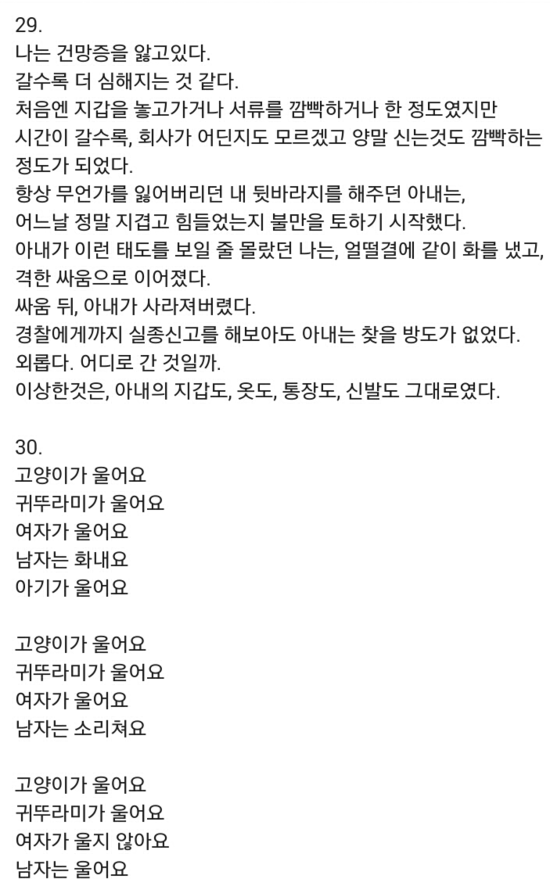 29.
나는 건망증을 앓고있다.
갈수록 더 심해지는 것 같다.
처음엔 지갑을 놓고가거나 서류를 깜빡하거나 한 정도였지만
시간이 갈수록, 회사가 어딘지도 모르겠고 양말 신는것도 깜빡하는 정도가 되었다.
항상 무언가를 잃어버리던 내 뒷바라지를 해주던 아내는,
어느날 정말 지겹고 힘들었는지 불만을 토하기 시작했다.
아내가 이런 태도를 보일 줄 몰랐던 나는, 얼떨결에 같이 화를 냈고,
격한 싸움으로 이어졌다.
싸움 뒤, 아내가 사라져버렸다.
경찰에게까지 실종신고를 해보아도 아내는 찾을 방도가 없었다.
외롭다. 어디로 간 것일까.
이상한것은, 아내의 지갑도, 옷도, 통장도, 신발도 그대로였다.

30.
고양이가 울어요
귀뚜라미가 울어요
여자가 울어요
남자는 화내요
아기가 울어요

고양이가 울어요
귀뚜라미가 울어요
여자가 울어요
남자는 소리쳐요

고양이가 울어요
귀뚜라미가 울어요
여자가 울지 않아요
남자는 울어요